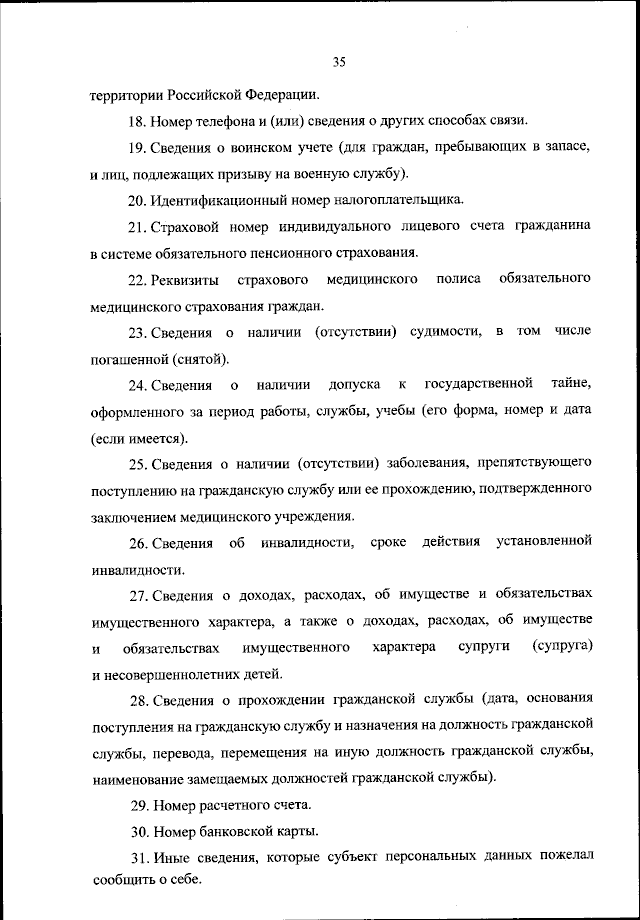 35

территории Российской Федерации.

18. Номер телефона и (или) сведения о других способах связи.

19. Сведения о воинском учете (для граждан, пребывающих в запасе, и лиц, подлежащих призыву на военную службу).

20. Идентификационный номер налогоплательщика.

21. Страховой номер индивидуального лицевого счета гражданина в системе обязательного пенсионного страхования.

22. Реквизиты страхового медицинского полиса обязательного медицинского страхования граждан.

23. Сведения о наличии (отсутствии) судимости, в том числе погашенной (снятой).

24. Сведения о наличии допуска к государственной тайне, оформленного за период работы, службы, учебы (его форма, номер и дата (если имеется).

25. Сведения о наличии (отсутствии) заболевания, препятствующего поступлению на гражданскую службу или ее прохождению, подтвержденного заключением медицинского учреждения.

26. Сведения об инвалидности, сроке действия установленной инвалидности.

27. Сведения о доходах, расходах, об имуществе и обязательствах имущественного характера, а также о доходах, расходах, об имуществе и обязательствах имущественного характера супруги (супруга) и несовершеннолетних детей.

28. Сведения о прохождении гражданской службы (дата, основания поступления на гражданскую службу и назначения на должность гражданской службы, перевода, перемещения на иную должность гражданской службы, наименование замещаемых должностей гражданской службы).

29. Номер расчетного счета.

30. Номер банковской карты.

31. Иные сведения, которые субъект персональных данных пожелал сообщить о себе.